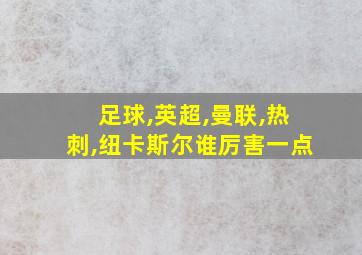 足球,英超,曼联,热刺,纽卡斯尔谁厉害一点